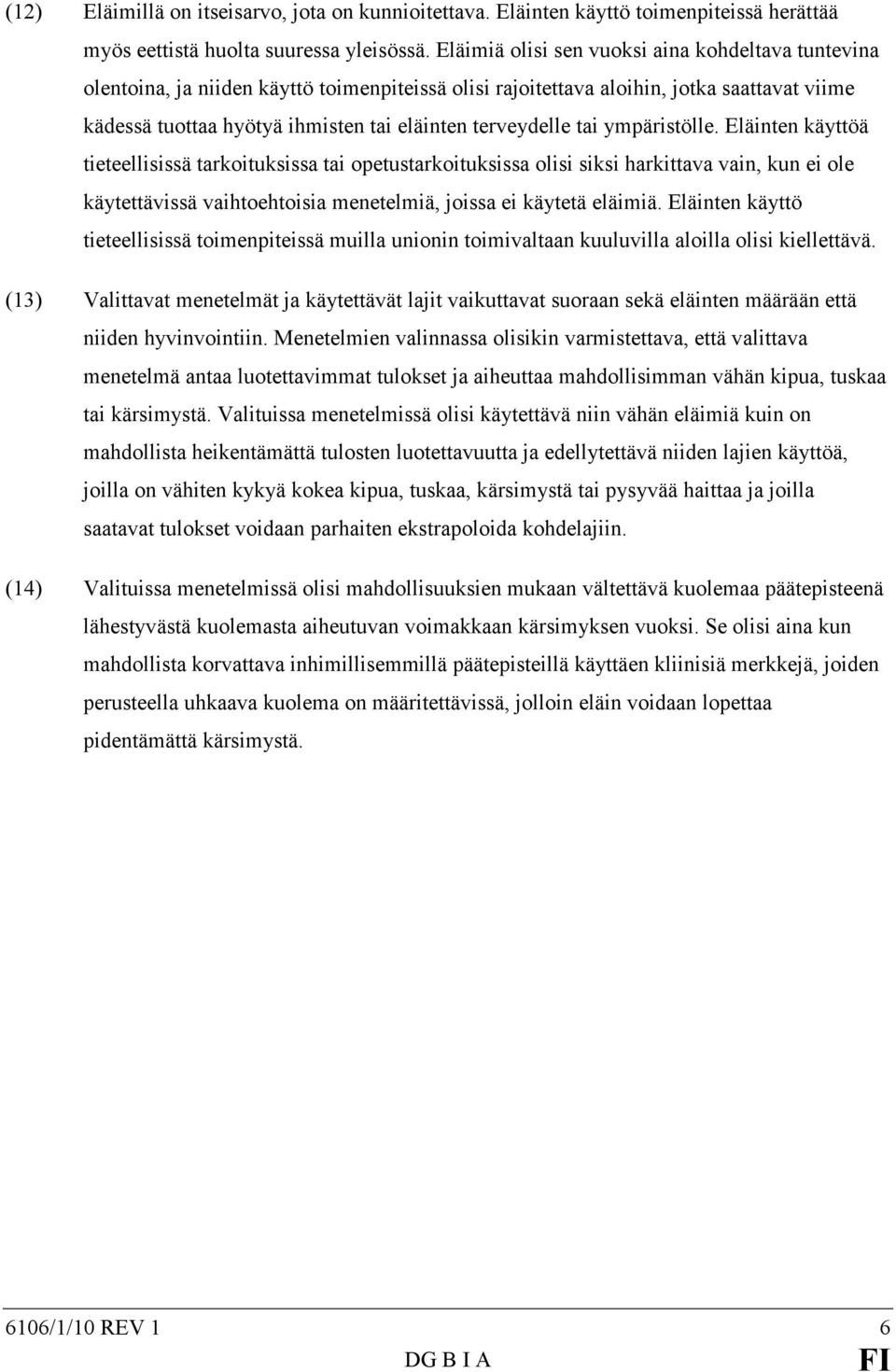 (12) Eläimillä on itseisarvo, jota on kunnioitettava. Eläinten käyttö toimenpiteissä herättää myös eettistä huolta suuressa yleisössä. Eläimiä olisi sen vuoksi aina kohdeltava tuntevina olentoina, ja niiden käyttö toimenpiteissä olisi rajoitettava aloihin, jotka saattavat viime kädessä tuottaa hyötyä ihmisten tai eläinten terveydelle tai ympäristölle. Eläinten käyttöä tieteellisissä tarkoituksissa tai opetustarkoituksissa olisi siksi harkittava vain, kun ei ole käytettävissä vaihtoehtoisia menetelmiä, joissa ei käytetä eläimiä. Eläinten käyttö tieteellisissä toimenpiteissä muilla unionin toimivaltaan kuuluvilla aloilla olisi kiellettävä.

(13) Valittavat menetelmät ja käytettävät lajit vaikuttavat suoraan sekä eläinten määrään että niiden hyvinvointiin. Menetelmien valinnassa olisikin varmistettava, että valittava menetelmä antaa luotettavimmat tulokset ja aiheuttaa mahdollisimman vähän kipua, tuskaa tai kärsimystä. Valituissa menetelmissä olisi käytettävä niin vähän eläimiä kuin on mahdollista heikentämättä tulosten luotettavuutta ja edellytettävä niiden lajien käyttöä, joilla on vähiten kykyä kokea kipua, tuskaa, kärsimystä tai pysyvää haittaa ja joilla saatavat tulokset voidaan parhaiten ekstrapoloida kohdelajiin.

(14) Valituissa menetelmissä olisi mahdollisuuksien mukaan vältettävä kuolemaa päätepisteenä lähestyvästä kuolemasta aiheutuvan voimakkaan kärsimyksen vuoksi. Se olisi aina kun mahdollista korvattava inhimillisemmillä päätepisteillä käyttäen kliinisiä merkkejä, joiden perusteella uhkaava kuolema on määritettävissä, jolloin eläin voidaan lopettaa pidentämättä kärsimystä.

6106/1/10 REV 1 6
DG B I A FI